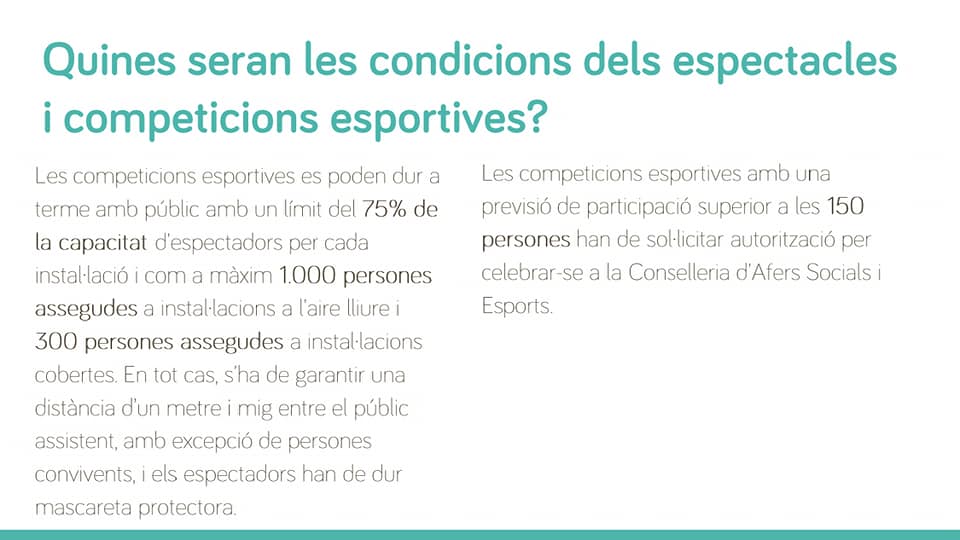 Quines seran les condicions dels espectacles i competicions esportives?

Les competicions esportives es poden dur a terme amb públic amb un límit del 75% de la capacitat d'espectadors per cada instal·lació i com a màxim 1.000 persones assegudes a instal·lacions a l'aire lliure i 300 persones assegudes a instal·lacions cobertes. En tot cas, s'ha de garantir una distància d'un metre i mig entre el públic assistent, amb excepció de persones convivents, i els espectadors han de dur mascareta protectora.

Les competicions esportives amb una previsió de participació superior a les 150 persones han de sol·licitar autorització per celebrar-se a la Conselleria d'Afers Socials i Esports.